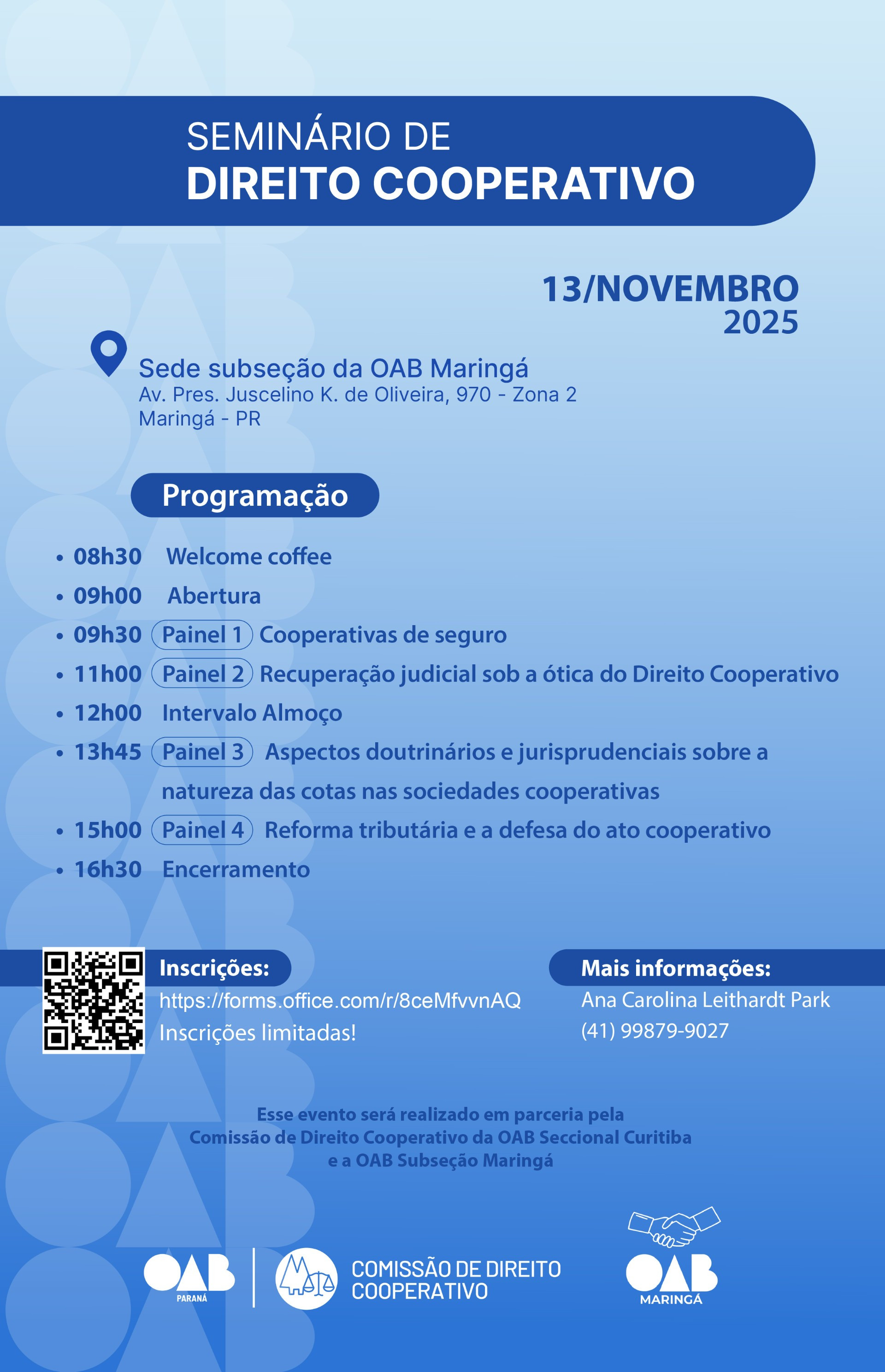 SEMINÁRIO DE
DIREITO COOPERATIVO

13/NOVEMBRO
2025

Sede subseção da OAB Maringá
Av. Pres. Juscelino K. de Oliveira, 970 - Zona 2
Maringá - PR

Programação

• 08h30 Welcome coffee
• 09h00 Abertura
• 09h30 Painel 1 Cooperativas de seguro
• 11h00 Painel 2 Recuperação judicial sob a ótica do Direito Cooperativo
• 12h00 Intervalo Almoço
• 13h45 Painel 3 Aspectos doutrinários e jurisprudenciais sobre a natureza das cotas nas sociedades cooperativas
• 15h00 Painel 4 Reforma tributária e a defesa do ato cooperativo
• 16h30 Encerramento

Inscrições:
https://forms.office.com/r/8ceMfvvnAQ
Inscrições limitadas!

Mais informações:
Ana Carolina Leithardt Park
(41) 99879-9027

Esse evento será realizado em parceria pela
Comissão de Direito Cooperativo da OAB Seccional Curitiba
e a OAB Subseção Maringá

OAB
PARANÁ

COMISSÃO DE DIREITO
COOPERATIVO

OAB
MARINGÁ